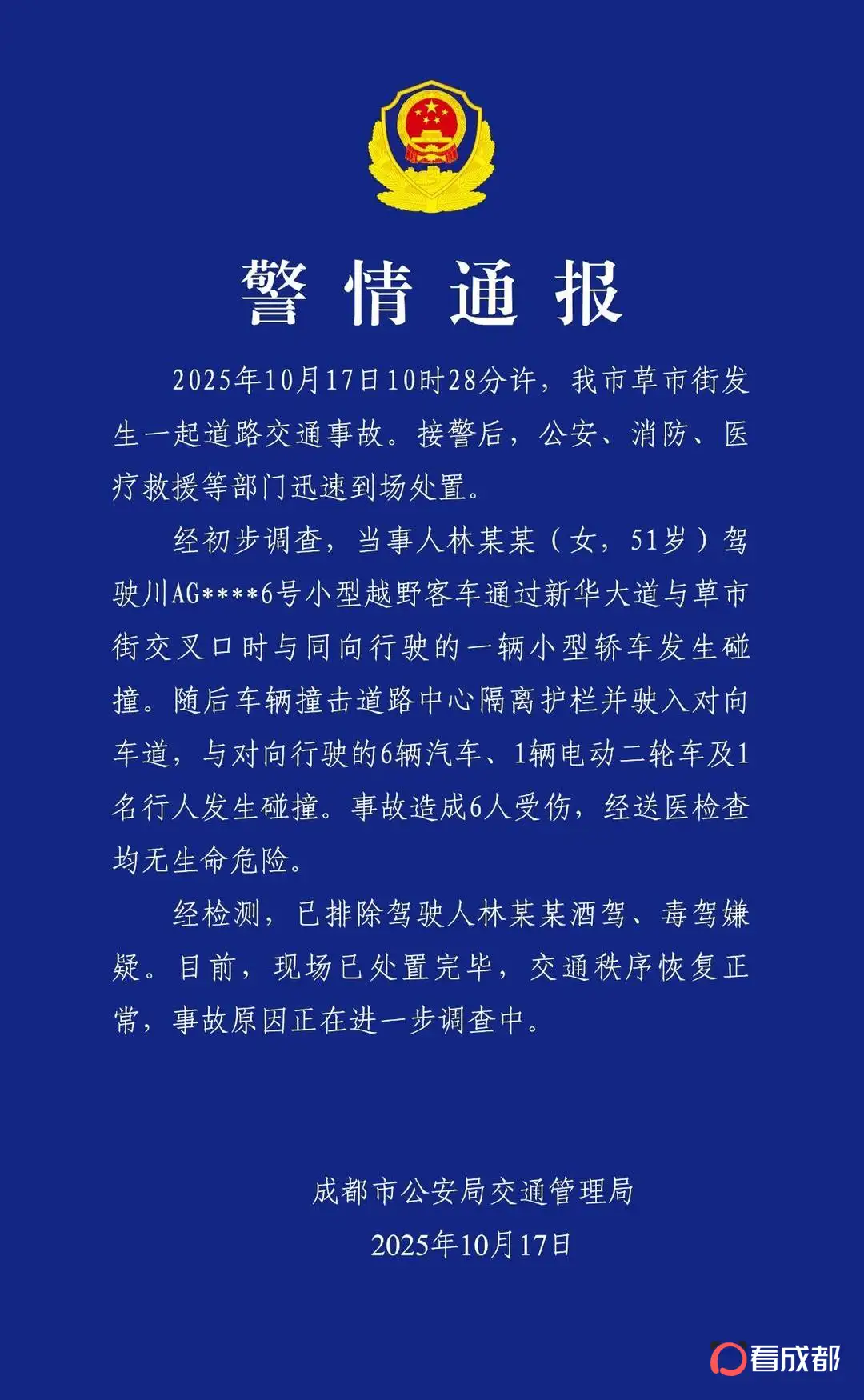 警情通报

2025年10月17日10时28分许，我市草市街发生一起道路交通事故。接警后，公安、消防、医疗救援等部门迅速到场处置。

经初步调查，当事人林某某（女，51岁）驾驶川AG****6号小型越野客车通过新华大道与草市街交叉口时与同向行驶的一辆小型轿车发生碰撞。随后车辆撞击道路中心隔离护栏并驶入对向车道，与对向行驶的6辆汽车、1辆电动二轮车及1名行人发生碰撞。事故造成6人受伤，经送医检查均无生命危险。

经检测，已排除驾驶人林某某酒驾、毒驾嫌疑。目前，现场已处置完毕，交通秩序恢复正常，事故原因正在进一步调查中。

成都市公安局交通管理局
2025年10月17日

看成都